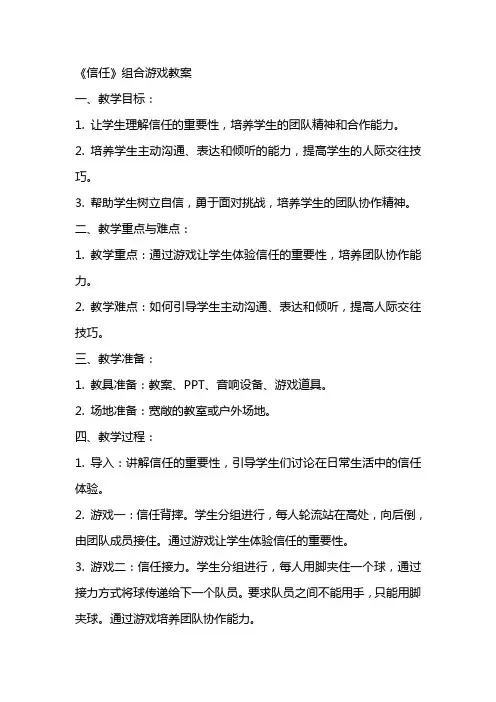 《信任》组合游戏教案

一、教学目标：

1. 让学生理解信任的重要性，培养学生的团队精神和合作能力。

2. 培养学生主动沟通、表达和倾听的能力，提高学生的人际交往技巧。

3. 帮助学生树立自信，勇于面对挑战，培养学生的团队协作精神。

二、教学重点与难点：

1. 教学重点：通过游戏让学生体验信任的重要性，培养团队协作能力。

2. 教学难点：如何引导学生主动沟通、表达和倾听，提高人际交往技巧。

三、教学准备：

1. 教具准备：教案、PPT、音响设备、游戏道具。

2. 场地准备：宽敞的教室或户外场地。

四、教学过程：

1. 导入：讲解信任的重要性，引导学生们讨论在日常生活中的信任体验。

2. 游戏一：信任背摔。学生分组进行，每人轮流站在高处，向后倒，由团队成员接住。通过游戏让学生体验信任的重要性。

3. 游戏二：信任接力。学生分组进行，每人用脚夹住一个球，通过接力方式将球传递给下一个队员。要求队员之间不能用手，只能用脚夹球。通过游戏培养团队协作能力。